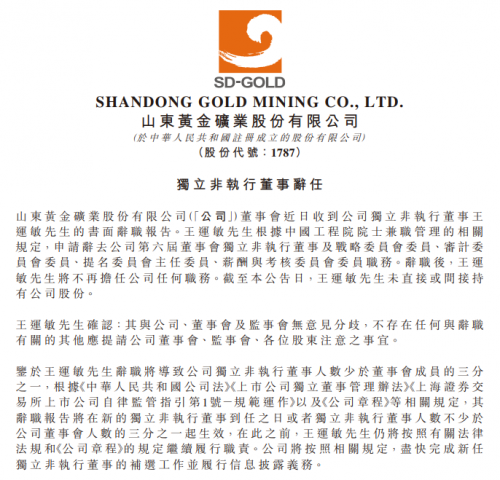 SD-GOLD

SHANDONG GOLD MINING CO., LTD.
山東黃金礦業股份有限公司
(於中華人民共和國註冊成立的股份有限公司)
(股份代號：1787)

獨立非執行董事辭任

山東黃金礦業股份有限公司(「公司」)董事會近日收到公司獨立非執行董事王運敏先生的書面辭職報告。王運敏先生根據中國工程院院士兼職管理的相關規定，申請辭去公司第六屆董事會獨立非執行董事及戰略委員會委員、審計委員會委員、提名委員會主任委員、薪酬與考核委員會委員職務。辭職後，王運敏先生將不再擔任公司任何職務。截至本公告日，王運敏先生未直接或間接持有公司股份。

王運敏先生確認：其與公司、董事會及監事會無意見分歧，不存在任何與辭職有關的其他應提請公司董事會、監事會、各位股東注意之事宜。

鑒於王運敏先生辭職將導致公司獨立非執行董事人數少於董事會成員的三分之一，根據《中華人民共和國公司法》《上市公司獨立董事管理辦法》《上海證券交易所上市公司自律監管指引第1號－規範運作》以及《公司章程》等相關規定，其辭職報告將在新的獨立非執行董事到任之日或者獨立非執行董事人數不少於公司董事會人數的三分之一起生效，在此之前，王運敏先生仍將按照有關法律法規和《公司章程》的規定繼續履行職責。公司將按照相關規定，盡快完成新任獨立非執行董事的補選工作並履行信息披露義務。